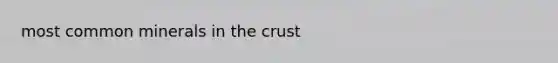 most common minerals in the crust